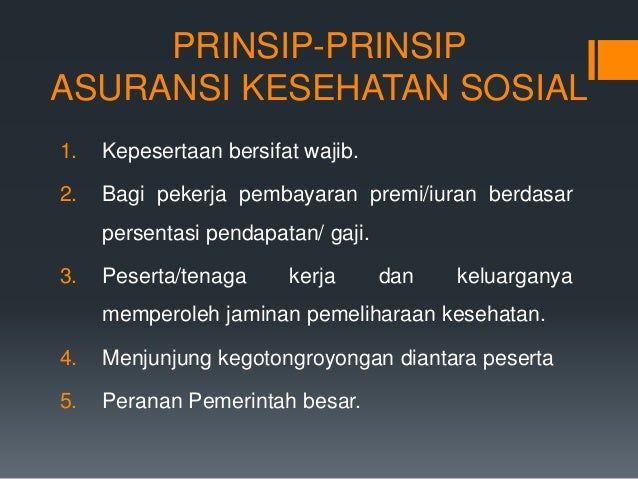 PRINSIP-PRINSIP
ASURANSI KESEHATAN SOSIAL

1. Kepesertaan bersifat wajib.
2. Bagi pekerja pembayaran premi/iuran berdasar persentasi pendapatan/ gaji.
3. Peserta/tenaga kerja dan keluarganya memperoleh jaminan pemeliharaan kesehatan.
4. Menjunjung kegotongroyongan diantara peserta
5. Peranan Pemerintah besar.